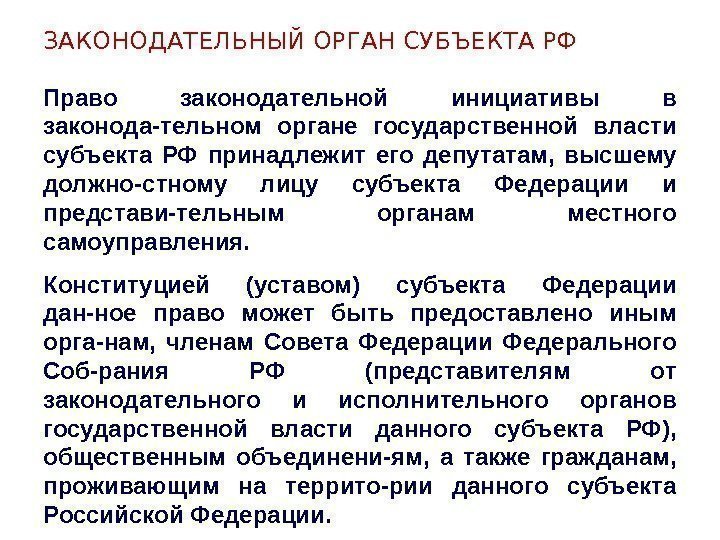 ЗАКОНОДАТЕЛЬНЫЙ ОРГАН СУБЪЕКТА РФ

Право законодательной инициативы в законода-тельном органе государственной власти субъекта РФ принадлежит его депутатам, высшему должно-стному лицу субъекта Федерации и представи-тельным органам местного самоуправления.

Конституцией (уставом) субъекта Федерации дан-ное право может быть предоставлено иным орга-нам, членам Совета Федерации Федерального Соб-рания РФ (представителям от законодательного и исполнительного органов государственной власти данного субъекта РФ), общественным объединени-ям, а также гражданам, проживающим на террито-рии данного субъекта Российской Федерации.